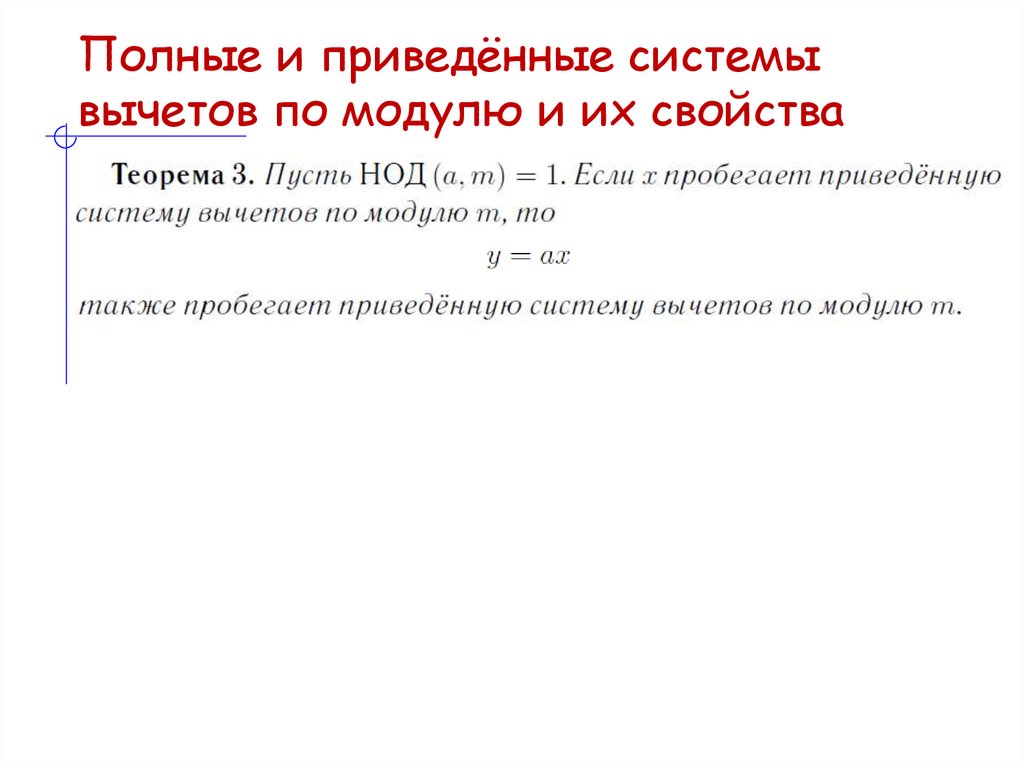 Полные и приведённые системы вычетов по модулю и их свойства

Теорема 3. Пусть НОД $(a, m) = 1$. Если $x$ пробегает приведённую систему вычетов по модулю $m$, то

$y = ax$

также пробегает приведённую систему вычетов по модулю $m$.